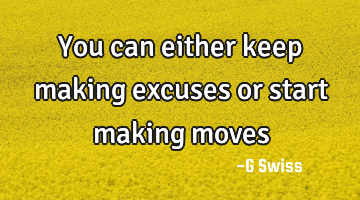 You can either keep making excuses or start making moves

-G Swiss